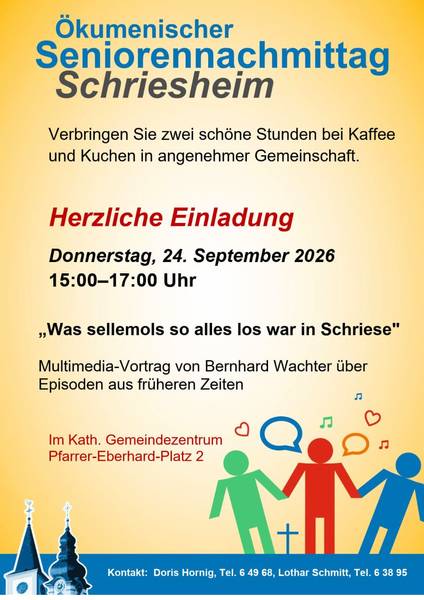 Ökumenischer
Seniorennachmittag
Schriesheim

Verbringen Sie zwei schöne Stunden bei Kaffee und Kuchen in angenehmer Gemeinschaft.

Herzliche Einladung

Donnerstag, 24. September 2026
15:00–17:00 Uhr

„Was sellemols so alles los war in Schriese"

Multimedia-Vortrag von Bernhard Wachter über Episoden aus früheren Zeiten

Im Kath. Gemeindezentrum
Pfarrer-Eberhard-Platz 2

Kontakt: Doris Hornig, Tel. 6 49 68, Lothar Schmitt, Tel. 6 38 95